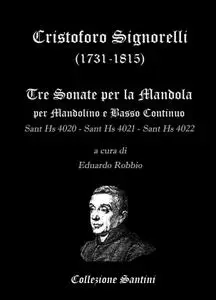 Cristoforo Signorelli
(1731-1815)

Tre Sonate per la Mandola
per Mandolino e Basso Continuo
Sant Hs 4020 - Sant Hs 4021 - Sant Hs 4022

a cura di
Eduardo Robbio

Collezione Santini